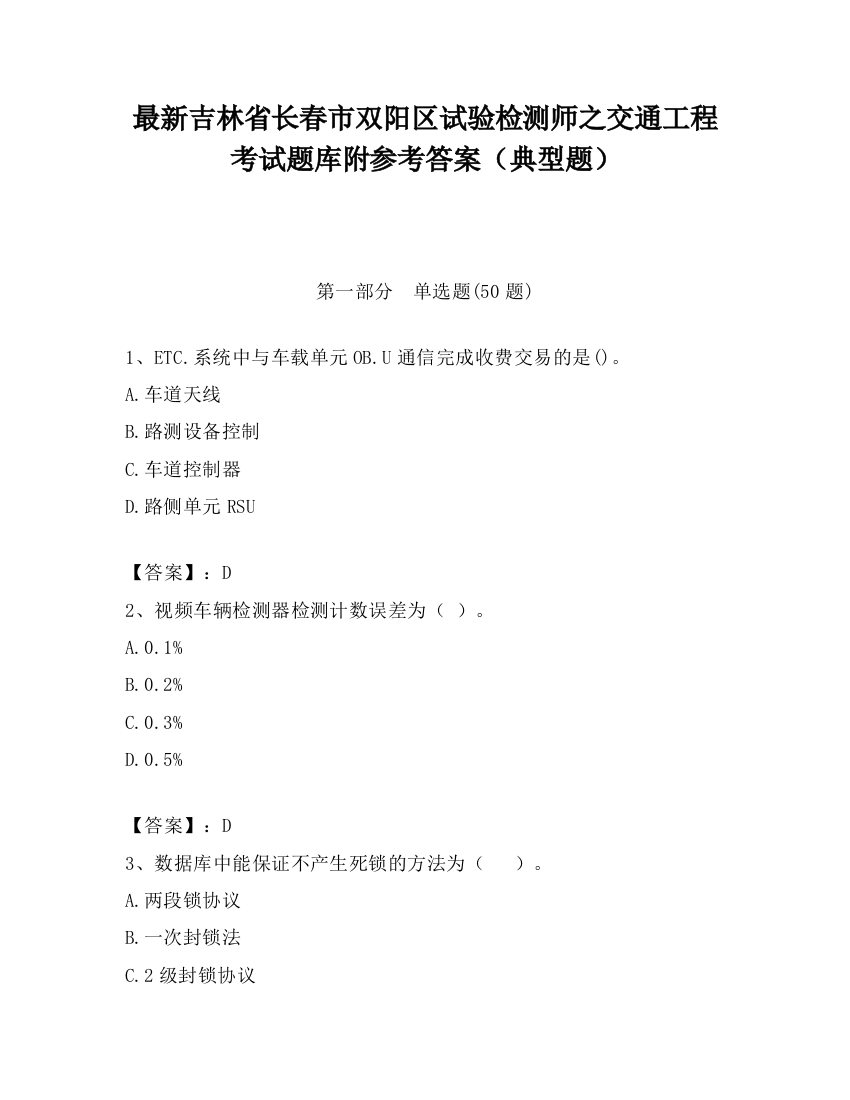 最新吉林省长春市双阳区试验检测师之交通工程考试题库附参考答案（典型题）

第一部分　单选题(50 题)

1、ETC.系统中与车载单元 OB.U 通信完成收费交易的是()。

A.车道天线

B.路测设备控制

C.车道控制器

D.路侧单元 RSU

【答案】：D

2、视频车辆检测器检测计数误差为（ ）。

A.0.1%

B.0.2%

C.0.3%

D.0.5%

【答案】：D

3、数据库中能保证不产生死锁的方法为（　）。

A.两段锁协议

B.一次封锁法

C.2 级封锁协议